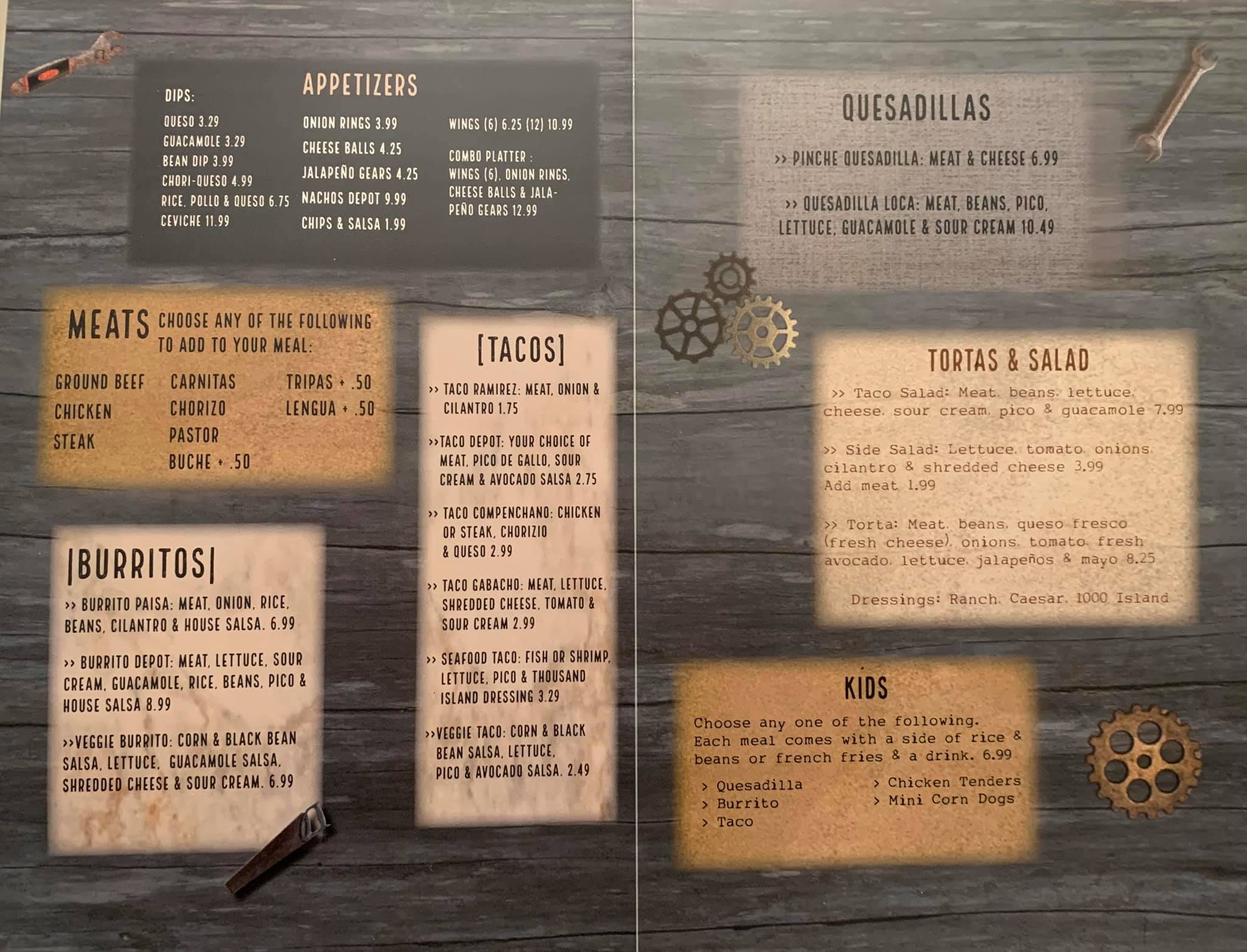 APPETIZERS

DIPS:
QUESO 3.29
GUACAMOLE 3.29
BEAN DIP 3.99
CHORI-QUESO 4.99
RICE, POLLO & QUESO 6.75
CEVICHE 11.99

ONION RINGS 3.99
CHEESE BALLS 4.25
JALAPEÑO GEARS 4.25
NACHOS DEPOT 9.99
CHIPS & SALSA 1.99

WINGS (6) 6.25 (12) 10.99

COMBO PLATTER : WINGS (6), ONION RINGS, CHEESE BALLS & JALAPEÑO GEARS 12.99

MEATS CHOOSE ANY OF THE FOLLOWING TO ADD TO YOUR MEAL:

GROUND BEEF
CHICKEN
STEAK

CARNITAS
CHORIZO
PASTOR
BUCHE + .50

TRIPAS + .50
LENGUA + .50

|BURRITOS|

>> BURRITO PAISA: MEAT, ONION, RICE, BEANS, CILANTRO & HOUSE SALSA. 6.99

>> BURRITO DEPOT: MEAT, LETTUCE, SOUR CREAM, GUACAMOLE, RICE, BEANS, PICO & HOUSE SALSA 8.99

>>VEGGIE BURRITO: CORN & BLACK BEAN SALSA, LETTUCE, GUACAMOLE SALSA, SHREDDED CHEESE & SOUR CREAM. 6.99

[TACOS]

>> TACO RAMIREZ: MEAT, ONION & CILANTRO 1.75

>>TACO DEPOT: YOUR CHOICE OF MEAT, PICO DE GALLO, SOUR CREAM & AVOCADO SALSA 2.75

>> TACO COMPENCHANO: CHICKEN OR STEAK, CHORIZIO & QUESO 2.99

>> TACO GABACHO: MEAT, LETTUCE, SHREDDED CHEESE, TOMATO & SOUR CREAM 2.99

>> SEAFOOD TACO: FISH OR SHRIMP, LETTUCE, PICO & THOUSAND ISLAND DRESSING 3.29

>>VEGGIE TACO: CORN & BLACK BEAN SALSA, LETTUCE, PICO & AVOCADO SALSA. 2.49

QUESADILLAS

>> PINCHE QUESADILLA: MEAT & CHEESE 6.99

>> QUESADILLA LOCA: MEAT, BEANS, PICO, LETTUCE, GUACAMOLE & SOUR CREAM 10.49

TORTAS & SALAD

>> Taco Salad: Meat, beans, lettuce, cheese, sour cream, pico & guacamole 7.99

>> Side Salad: Lettuce, tomato, onions, cilantro & shredded cheese 3.99
Add meat 1.99

>> Torta: Meat, beans, queso fresco (fresh cheese), onions, tomato, fresh avocado, lettuce, jalapeños & mayo 8.25

Dressings: Ranch, Caesar, 1000 Island

KIDS

Choose any one of the following. Each meal comes with a side of rice & beans or french fries & a drink. 6.99

> Quesadilla
> Burrito
> Taco

> Chicken Tenders
> Mini Corn Dogs